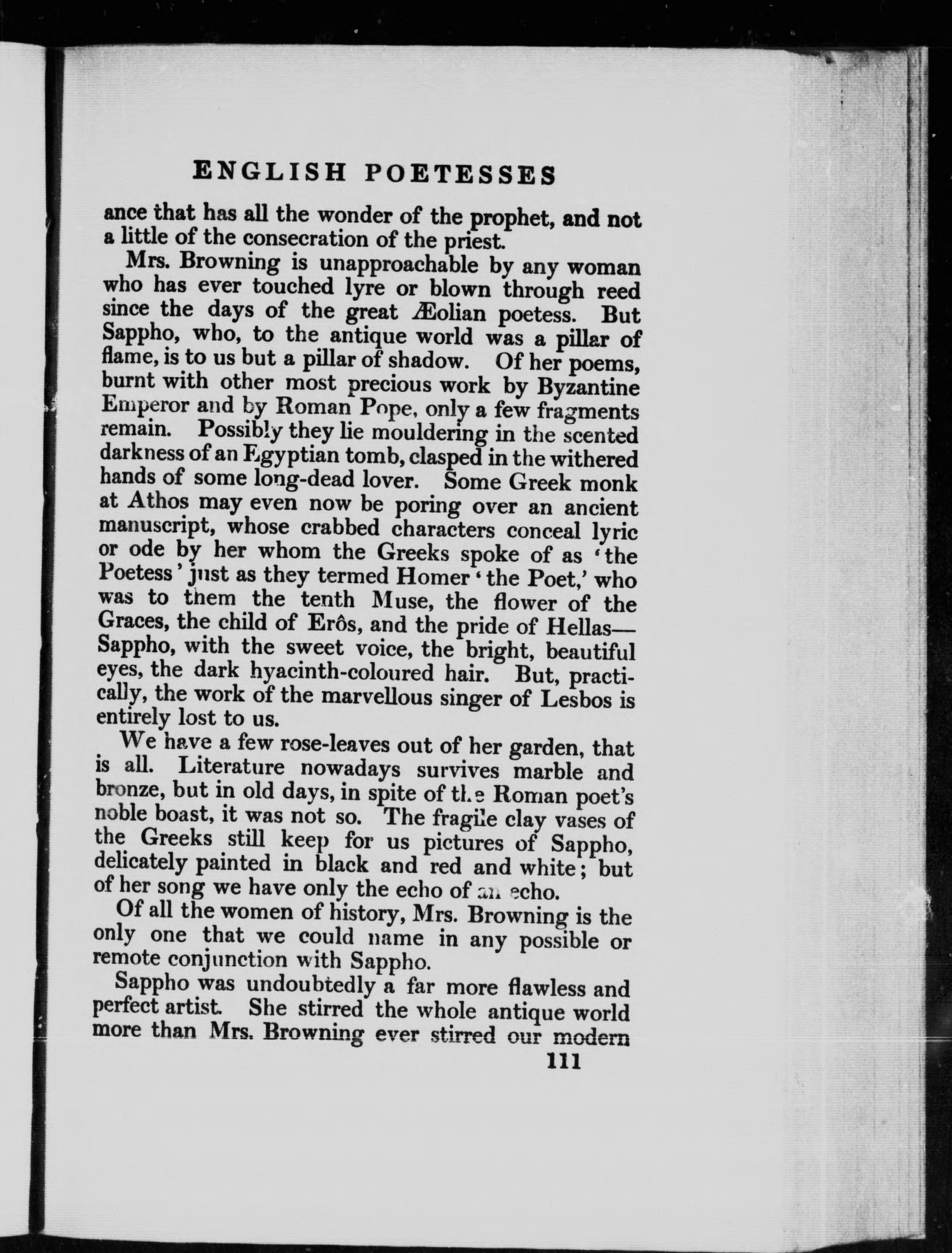 ENGLISH POETESSES

ance that has all the wonder of the prophet, and not a little of the consecration of the priest.

Mrs. Browning is unapproachable by any woman who has ever touched lyre or blown through reed since the days of the great Æolian poetess. But Sappho, who, to the antique world was a pillar of flame, is to us but a pillar of shadow. Of her poems, burnt with other most precious work by Byzantine Emperor and by Roman Pope, only a few fragments remain. Possibly they lie mouldering in the scented darkness of an Egyptian tomb, clasped in the withered hands of some long-dead lover. Some Greek monk at Athos may even now be poring over an ancient manuscript, whose crabbed characters conceal lyric or ode by her whom the Greeks spoke of as 'the Poetess' just as they termed Homer 'the Poet,' who was to them the tenth Muse, the flower of the Graces, the child of Erôs, and the pride of Hellas—Sappho, with the sweet voice, the bright, beautiful eyes, the dark hyacinth-coloured hair. But, practically, the work of the marvellous singer of Lesbos is entirely lost to us.

We have a few rose-leaves out of her garden, that is all. Literature nowadays survives marble and bronze, but in old days, in spite of the Roman poet's noble boast, it was not so. The fragile clay vases of the Greeks still keep for us pictures of Sappho, delicately painted in black and red and white; but of her song we have only the echo of an echo.

Of all the women of history, Mrs. Browning is the only one that we could name in any possible or remote conjunction with Sappho.

Sappho was undoubtedly a far more flawless and perfect artist. She stirred the whole antique world more than Mrs. Browning ever stirred our modern

111